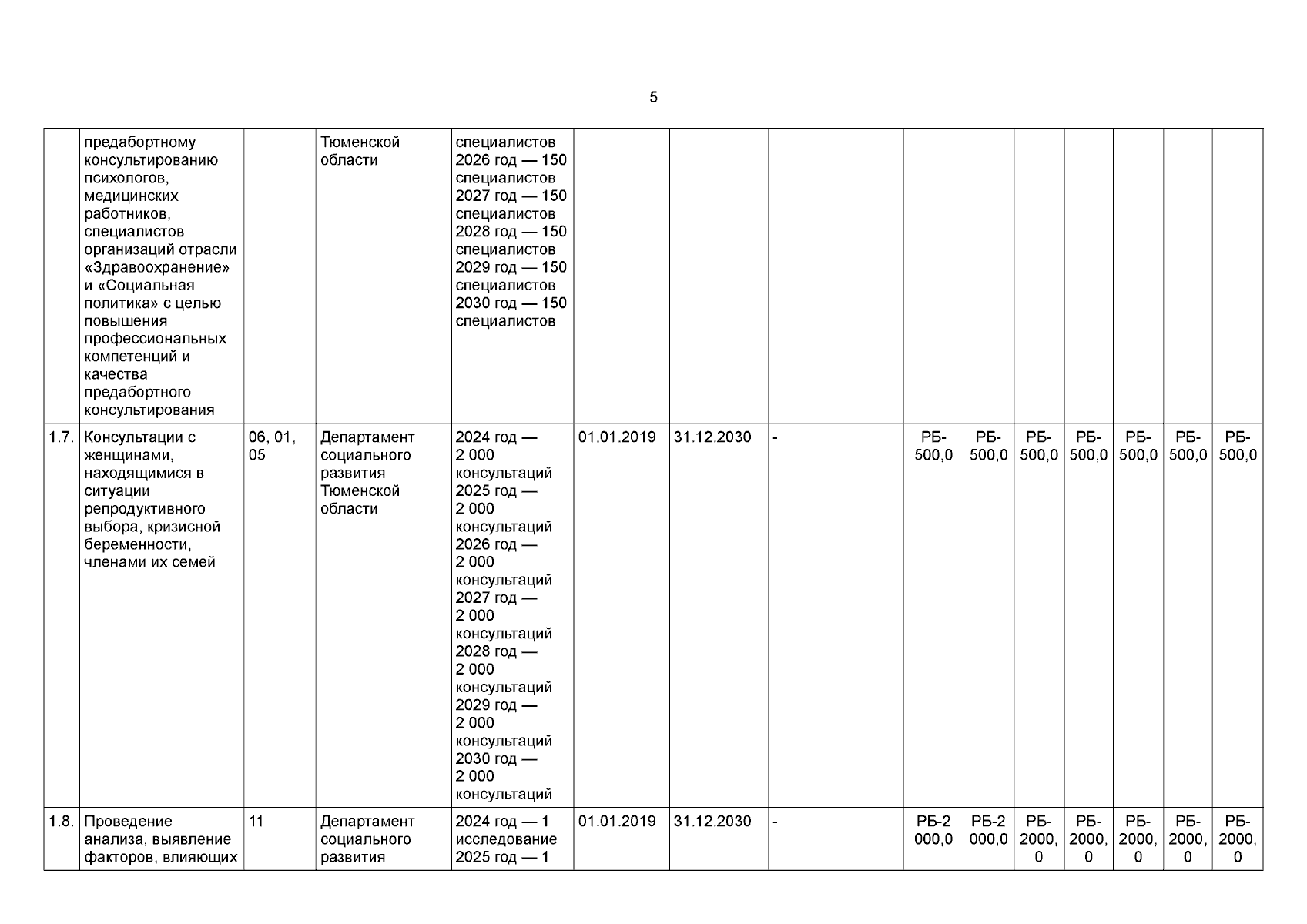 5

|  | предабортному консультированию психологов, медицинских работников, специалистов организаций отрасли «Здравоохранение» и «Социальная политика» с целью повышения профессиональных компетенций и качества предабортного консультирования |  | Тюменской области | специалистов 2026 год — 150 специалистов 2027 год — 150 специалистов 2028 год — 150 специалистов 2029 год — 150 специалистов 2030 год — 150 специалистов |  |  |  |  |  |  |  |  |  |  |
|---|---|---|---|---|---|---|---|---|---|---|---|---|---|---|
| 1.7. | Консультации с женщинами, находящимися в ситуации репродуктивного выбора, кризисной беременности, членами их семей | 06, 01, 05 | Департамент социального развития Тюменской области | 2024 год — 2 000 консультаций 2025 год — 2 000 консультаций 2026 год — 2 000 консультаций 2027 год — 2 000 консультаций 2028 год — 2 000 консультаций 2029 год — 2 000 консультаций 2030 год — 2 000 консультаций | 01.01.2019 | 31.12.2030 | - | РБ-500,0 | РБ-500,0 | РБ-500,0 | РБ-500,0 | РБ-500,0 | РБ-500,0 | РБ-500,0 |
| 1.8. | Проведение анализа, выявление факторов, влияющих | 11 | Департамент социального развития | 2024 год — 1 исследование 2025 год — 1 | 01.01.2019 | 31.12.2030 | - | РБ-2 000,0 | РБ-2 000,0 | РБ-2000,0 | РБ-2000,0 | РБ-2000,0 | РБ-2000,0 | РБ-2000,0 |